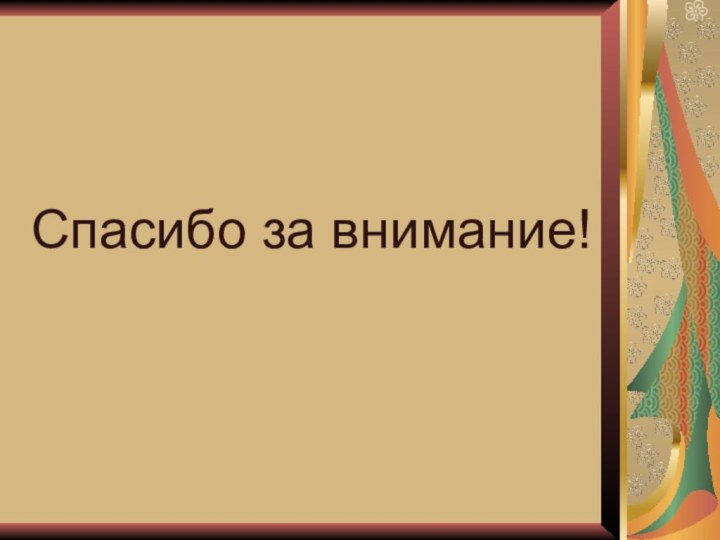 Спасибо за внимание!